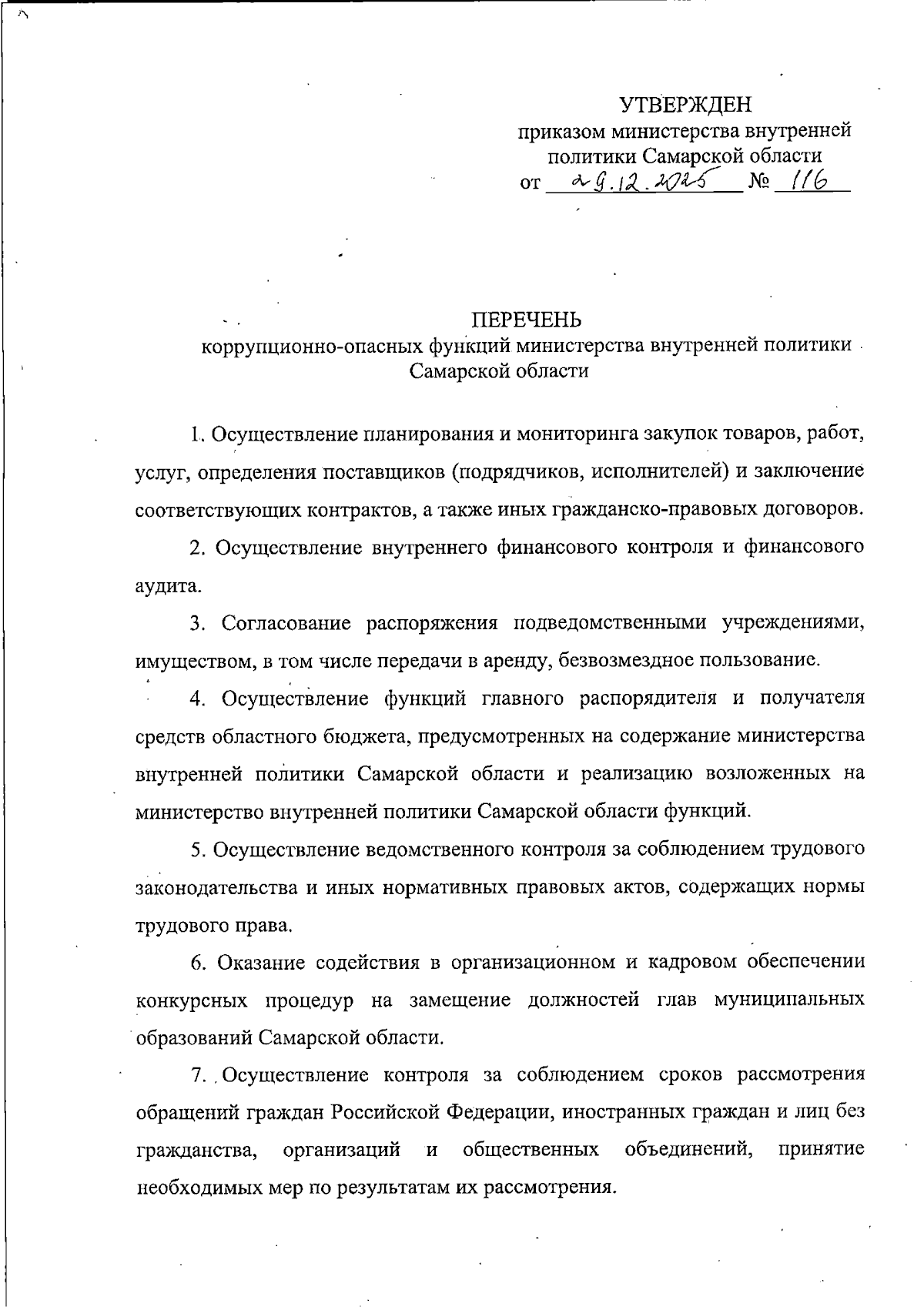 УТВЕРЖДЕН
приказом министерства внутренней политики Самарской области
от 29.12.2025 № 116

ПЕРЕЧЕНЬ
коррупционно-опасных функций министерства внутренней политики Самарской области

1. Осуществление планирования и мониторинга закупок товаров, работ, услуг, определения поставщиков (подрядчиков, исполнителей) и заключение соответствующих контрактов, а также иных гражданско-правовых договоров.

2. Осуществление внутреннего финансового контроля и финансового аудита.

3. Согласование распоряжения подведомственными учреждениями, имуществом, в том числе передачи в аренду, безвозмездное пользование.

4. Осуществление функций главного распорядителя и получателя средств областного бюджета, предусмотренных на содержание министерства внутренней политики Самарской области и реализацию возложенных на министерство внутренней политики Самарской области функций.

5. Осуществление ведомственного контроля за соблюдением трудового законодательства и иных нормативных правовых актов, содержащих нормы трудового права.

6. Оказание содействия в организационном и кадровом обеспечении конкурсных процедур на замещение должностей глав муниципальных образований Самарской области.

7. Осуществление контроля за соблюдением сроков рассмотрения обращений граждан Российской Федерации, иностранных граждан и лиц без гражданства, организаций и общественных объединений, принятие необходимых мер по результатам их рассмотрения.